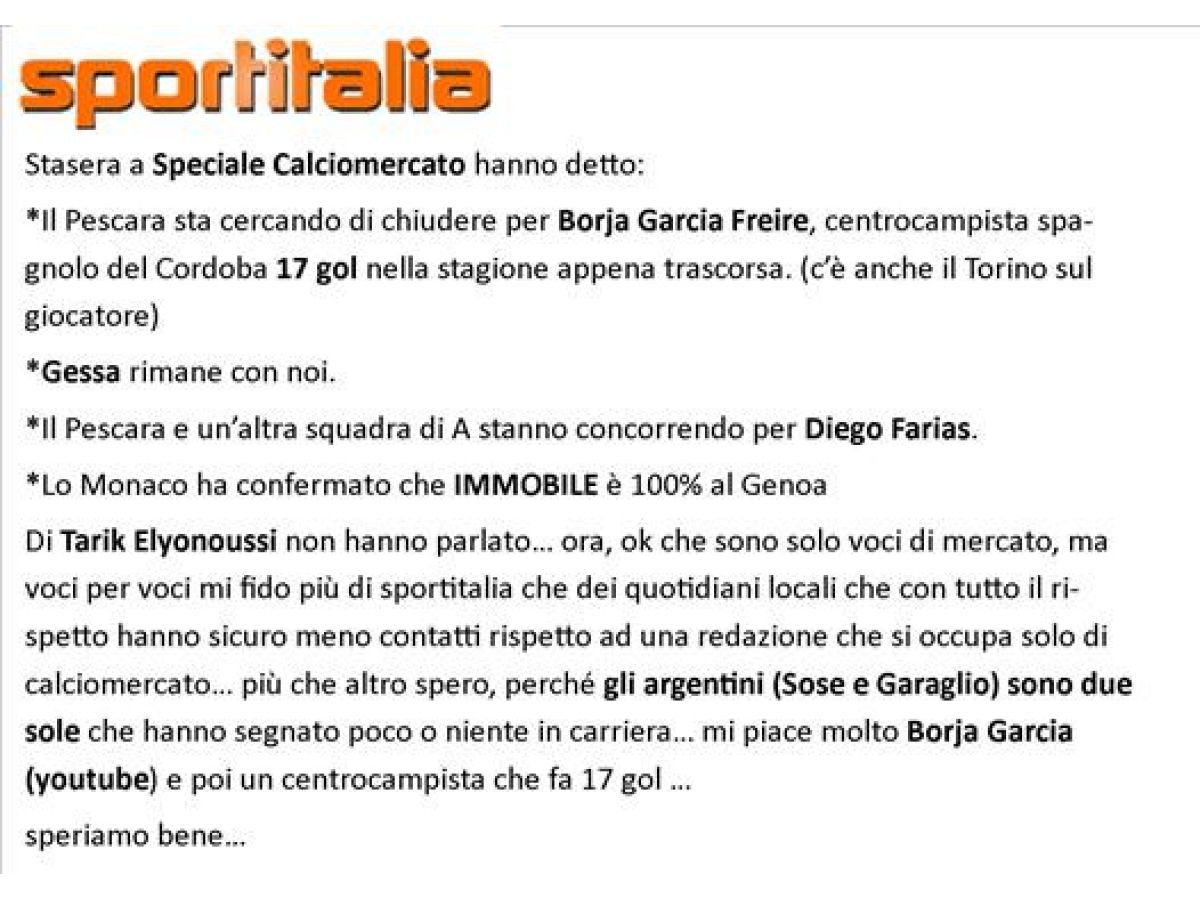 sportitalia

Stasera a Speciale Calciomercato hanno detto:

*Il Pescara sta cercando di chiudere per Borja Garcia Freire, centrocampista spagnolo del Cordoba 17 gol nella stagione appena trascorsa. (c'è anche il Torino sul giocatore)

*Gessa rimane con noi.

*Il Pescara e un'altra squadra di A stanno concorrendo per Diego Farias.

*Lo Monaco ha confermato che IMMOBILE è 100% al Genoa

Di Tarik Elyonoussi non hanno parlato… ora, ok che sono solo voci di mercato, ma voci per voci mi fido più di sportitalia che dei quotidiani locali che con tutto il rispetto hanno sicuro meno contatti rispetto ad una redazione che si occupa solo di calciomercato… più che altro spero, perché gli argentini (Sose e Garaglio) sono due sole che hanno segnato poco o niente in carriera… mi piace molto Borja Garcia (youtube) e poi un centrocampista che fa 17 gol …

speriamo bene…